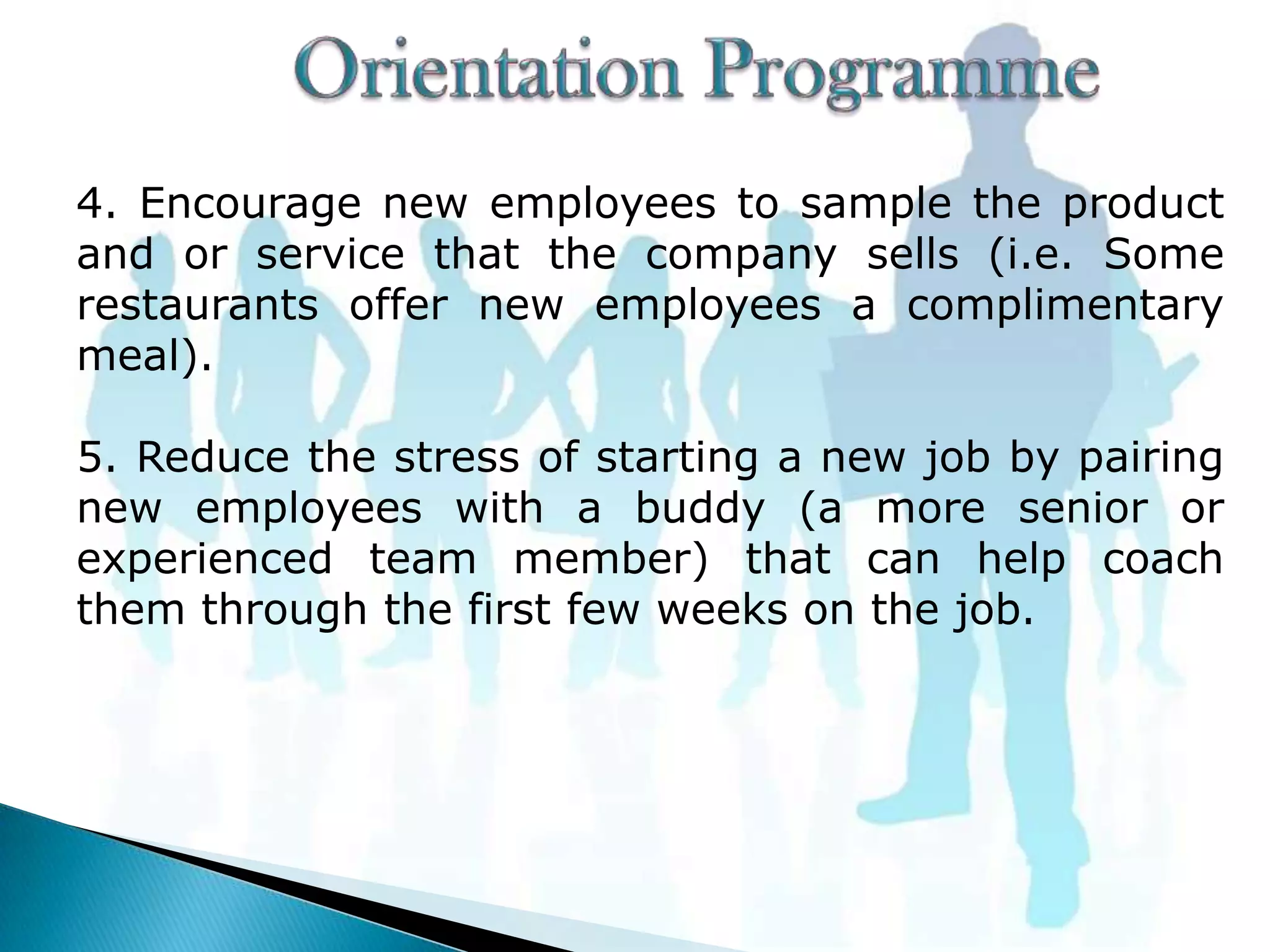 Orientation Programme

4. Encourage new employees to sample the product and or service that the company sells (i.e. Some restaurants offer new employees a complimentary meal).

5. Reduce the stress of starting a new job by pairing new employees with a buddy (a more senior or experienced team member) that can help coach them through the first few weeks on the job.